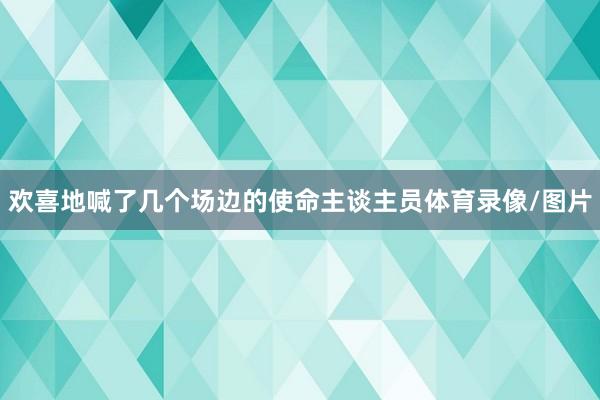 欢喜地喊了几个场边的使命主谈主员体育录像/图片